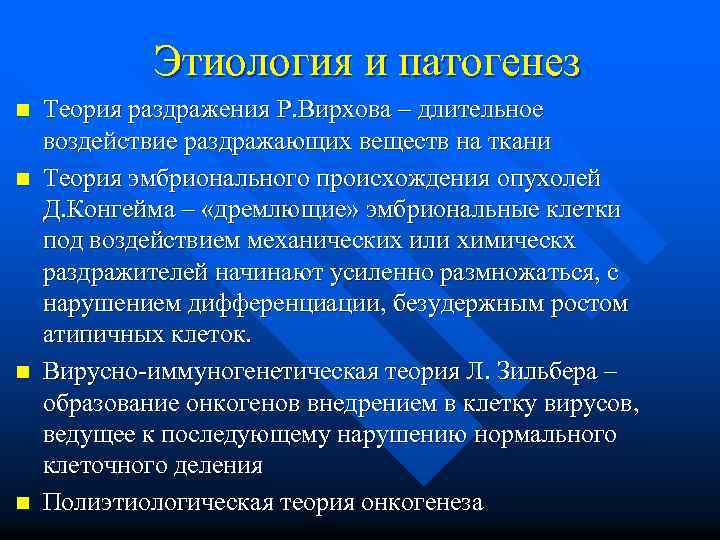 Этиология и патогенез

Теория раздражения Р.Вирхова – длительное воздействие раздражающих веществ на ткани

Теория эмбрионального происхождения опухолей Д.Конгейма – «дремлющие» эмбриональные клетки под воздействием механических или химическх раздражителей начинают усиленно размножаться, с нарушением дифференциации, безудержным ростом атипичных клеток.

Вирусно-иммуногенетическая теория Л. Зильбера – образование онкогенов внедрением в клетку вирусов, ведущее к последующему нарушению нормального клеточного деления

Полиэтиологическая теория онкогенеза